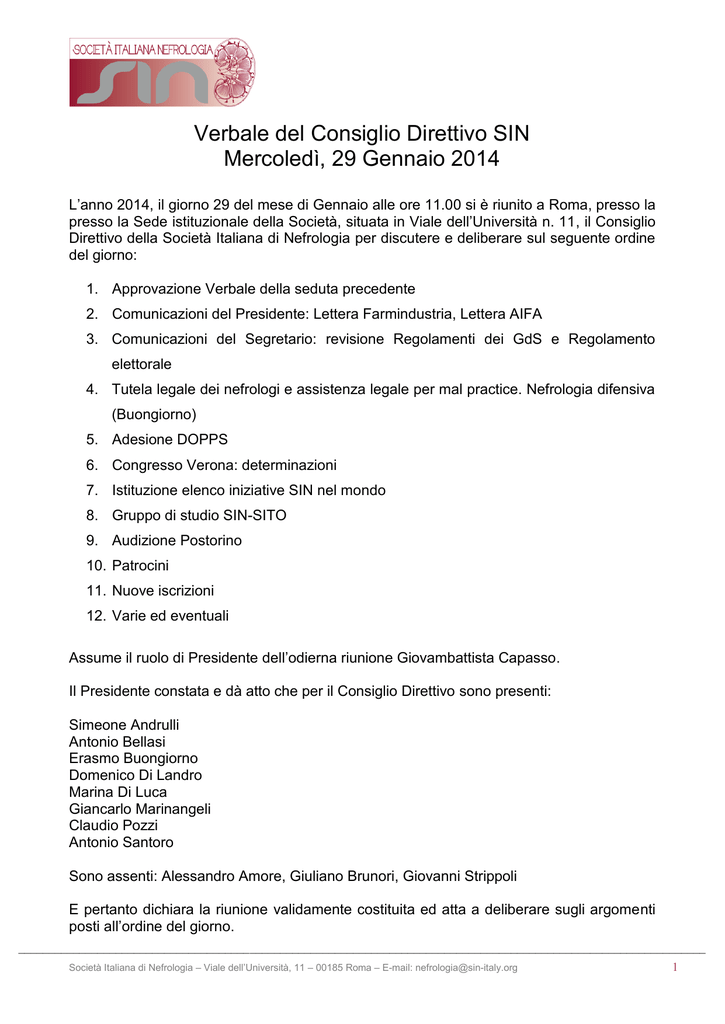 SOCIETÀ ITALIANA NEFROLOGIA
SIN

Verbale del Consiglio Direttivo SIN
Mercoledì, 29 Gennaio 2014

L'anno 2014, il giorno 29 del mese di Gennaio alle ore 11.00 si è riunito a Roma, presso la presso la Sede istituzionale della Società, situata in Viale dell'Università n. 11, il Consiglio Direttivo della Società Italiana di Nefrologia per discutere e deliberare sul seguente ordine del giorno:

1. Approvazione Verbale della seduta precedente
2. Comunicazioni del Presidente: Lettera Farmindustria, Lettera AIFA
3. Comunicazioni del Segretario: revisione Regolamenti dei GdS e Regolamento elettorale
4. Tutela legale dei nefrologi e assistenza legale per mal practice. Nefrologia difensiva (Buongiorno)
5. Adesione DOPPS
6. Congresso Verona: determinazioni
7. Istituzione elenco iniziative SIN nel mondo
8. Gruppo di studio SIN-SITO
9. Audizione Postorino
10. Patrocini
11. Nuove iscrizioni
12. Varie ed eventuali

Assume il ruolo di Presidente dell'odierna riunione Giovambattista Capasso.

Il Presidente constata e dà atto che per il Consiglio Direttivo sono presenti:

Simeone Andrulli
Antonio Bellasi
Erasmo Buongiorno
Domenico Di Landro
Marina Di Luca
Giancarlo Marinangeli
Claudio Pozzi
Antonio Santoro

Sono assenti: Alessandro Amore, Giuliano Brunori, Giovanni Strippoli

E pertanto dichiara la riunione validamente costituita ed atta a deliberare sugli argomenti posti all'ordine del giorno.

Società Italiana di Nefrologia – Viale dell'Università, 11 – 00185 Roma – E-mail: nefrologia@sin-italy.org 1